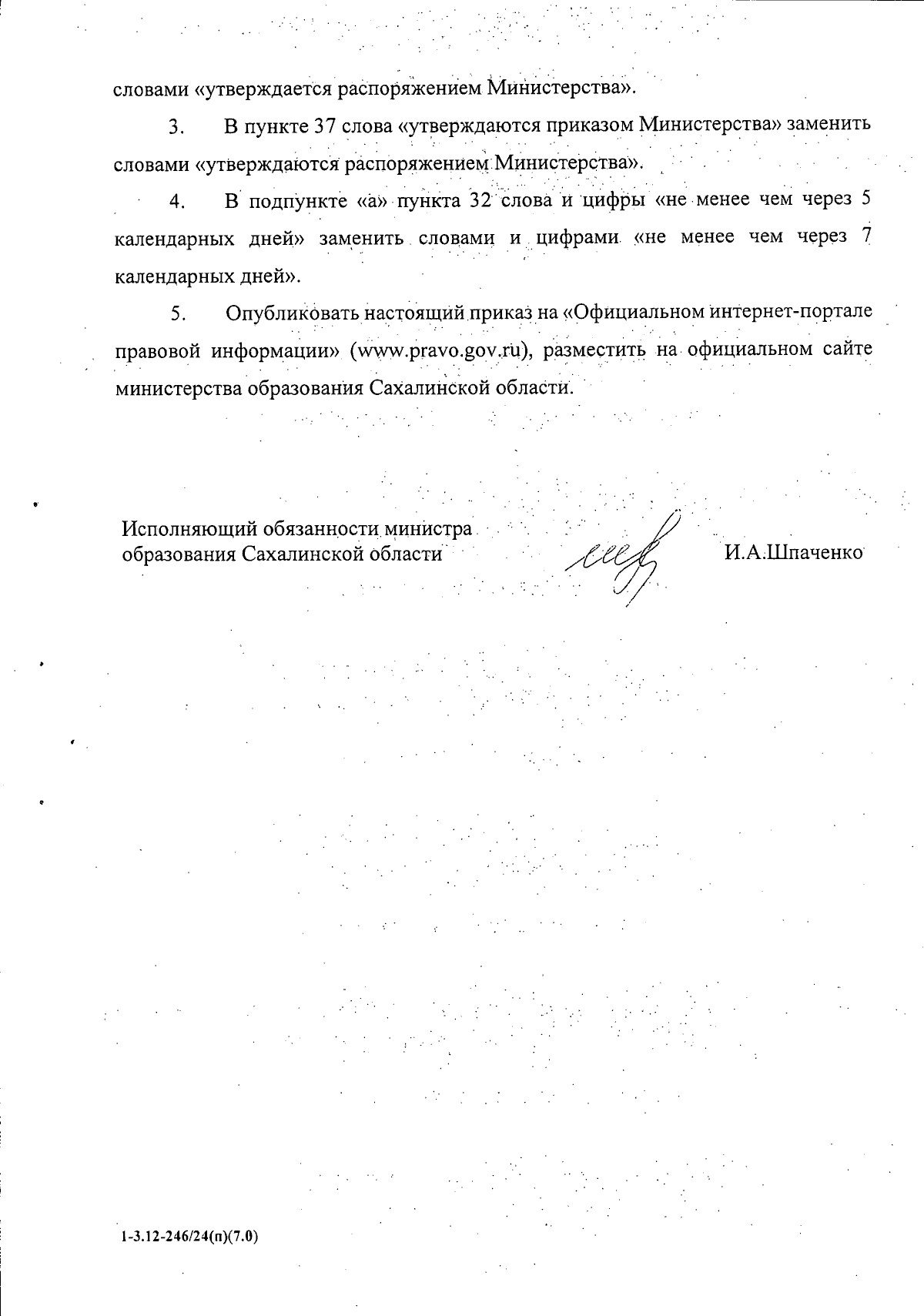 словами «утверждается распоряжением Министерства».

3. В пункте 37 слова «утверждаются приказом Министерства» заменить словами «утверждаются распоряжением Министерства».

4. В подпункте «а» пункта 32 слова и цифры «не менее чем через 5 календарных дней» заменить словами и цифрами «не менее чем через 7 календарных дней».

5. Опубликовать настоящий приказ на «Официальном интернет-портале правовой информации» (www.pravo.gov.ru), разместить на официальном сайте министерства образования Сахалинской области.

Исполняющий обязанности министра образования Сахалинской области

И.А.Шпаченко

1-3.12-246/24(п)(7.0)